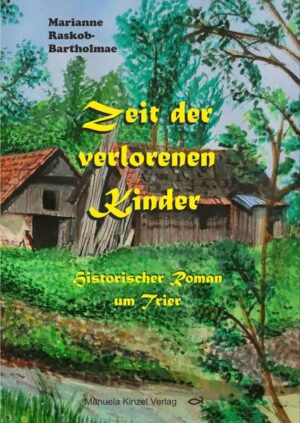 Marianne Raskob-Bartholmae

Zeit der verlorenen Kinder

Historischer Roman um Trier

Manuela Kinzel Verlag